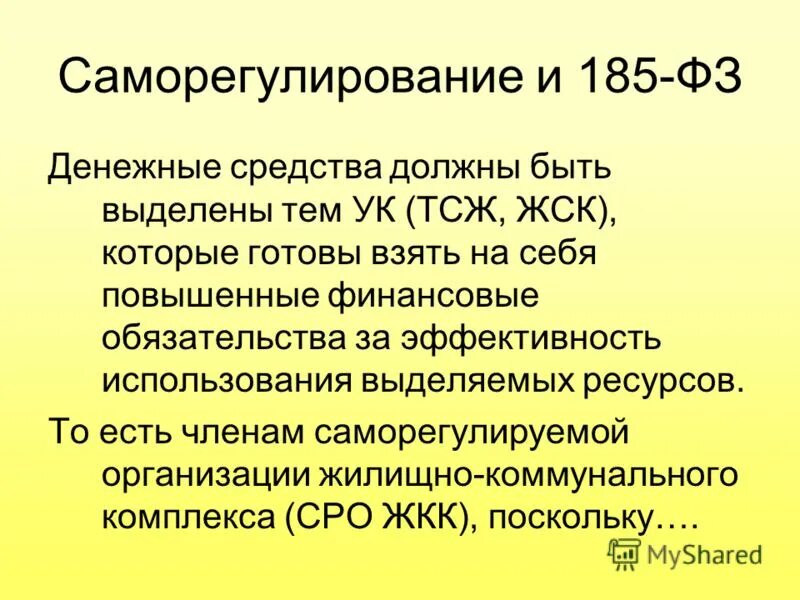 Саморегулирование и 185-ФЗ

Денежные средства должны быть выделены тем УК (ТСЖ, ЖСК), которые готовы взять на себя повышенные финансовые обязательства за эффективность использования выделяемых ресурсов.

То есть членам саморегулируемой организации жилищно-коммунального комплекса (СРО ЖКК), поскольку….

MyShared